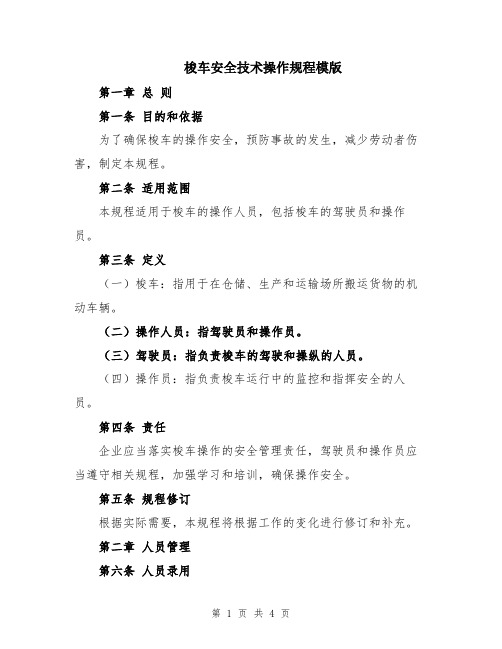 梭车安全技术操作规程模版

第一章 总 则

第一条 目的和依据

为了确保梭车的操作安全，预防事故的发生，减少劳动者伤害，制定本规程。

第二条 适用范围

本规程适用于梭车的操作人员，包括梭车的驾驶员和操作员。

第三条 定义

（一）梭车：指用于在仓储、生产和运输场所搬运货物的机动车辆。

（二）操作人员：指驾驶员和操作员。

（三）驾驶员：指负责梭车的驾驶和操纵的人员。

（四）操作员：指负责梭车运行中的监控和指挥安全的人员。

第四条 责任

企业应当落实梭车操作的安全管理责任，驾驶员和操作员应当遵守相关规程，加强学习和培训，确保操作安全。

第五条 规程修订

根据实际需要，本规程将根据工作的变化进行修订和补充。

第二章 人员管理

第六条 人员录用

第 1 页 共 4 页